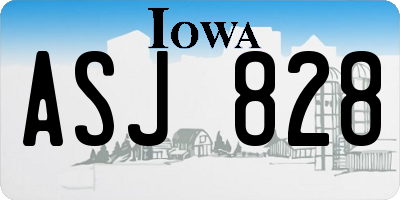 IOWA
ASJ 828